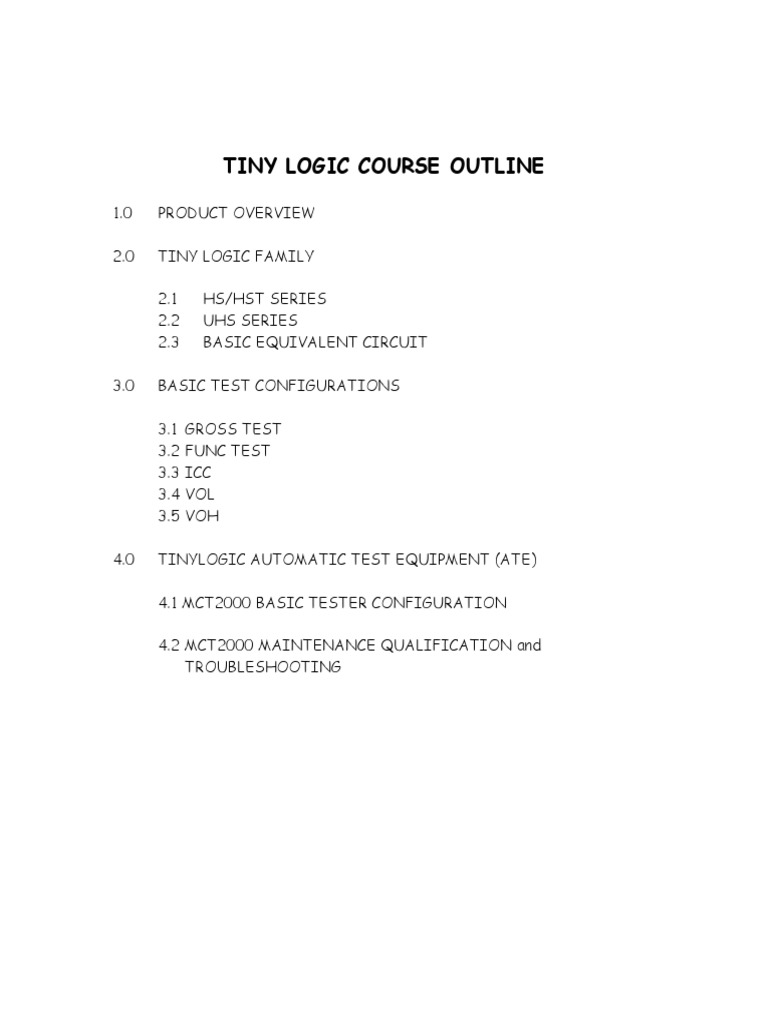 TINY LOGIC COURSE OUTLINE

1.0 PRODUCT OVERVIEW

2.0 TINY LOGIC FAMILY

2.1 HS/HST SERIES
2.2 UHS SERIES
2.3 BASIC EQUIVALENT CIRCUIT

3.0 BASIC TEST CONFIGURATIONS

3.1 GROSS TEST
3.2 FUNC TEST
3.3 ICC
3.4 VOL
3.5 VOH

4.0 TINYLOGIC AUTOMATIC TEST EQUIPMENT (ATE)

4.1 MCT2000 BASIC TESTER CONFIGURATION

4.2 MCT2000 MAINTENANCE QUALIFICATION and TROUBLESHOOTING